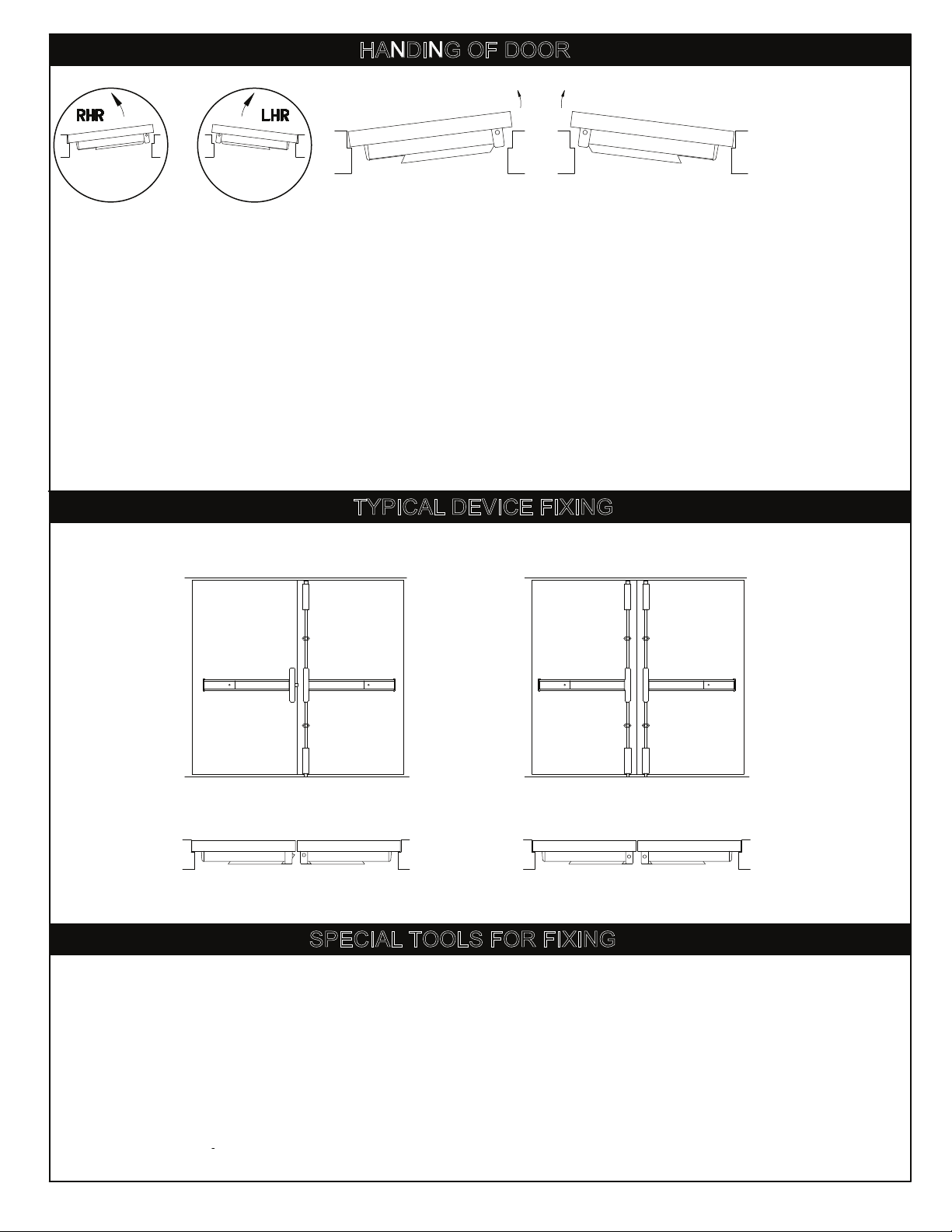 HANDING OF DOOR

RHR

LHR

TYPICAL DEVICE FIXING

SPECIAL TOOLS FOR FIXING